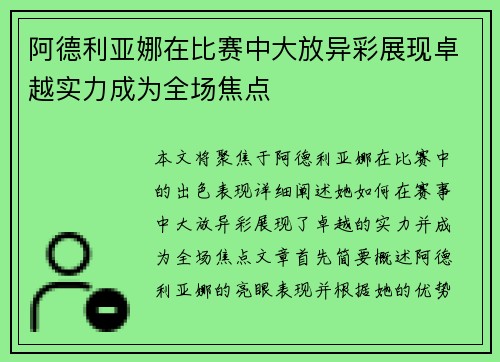 阿德利亚娜在比赛中大放异彩展现卓越实力成为全场焦点

本文将聚焦于阿德利亚娜在比赛中的出色表现详细阐述她如何在赛事中大放异彩展现了卓越的实力并成为全场焦点文章首先简要概述阿德利亚娜的亮眼表现并根据她的优势